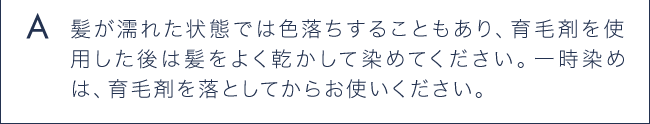 A 髪が濡れた状態では色落ちすることもあり、育毛剤を使用した後は髪をよく乾かして染めてください。一時染めは、育毛剤を落としてからお使いください。